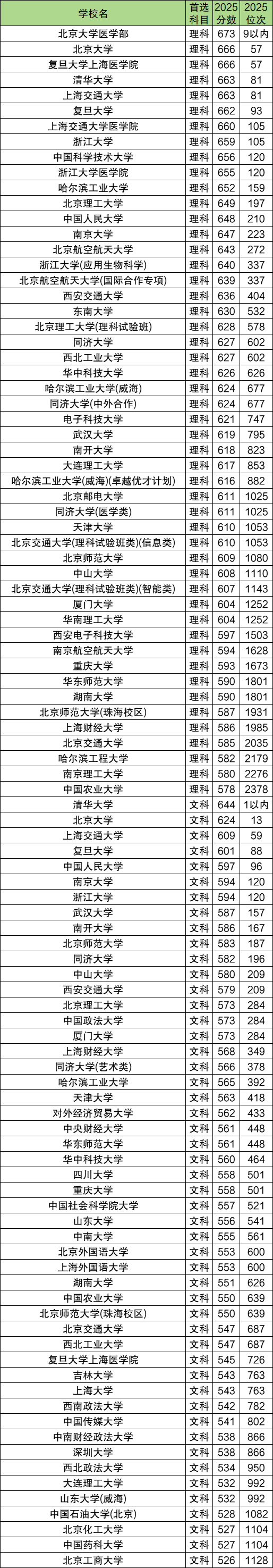 | 学校名 | 首选科目 | 2025分数 | 2025位次 |
|---|---|---|---|
| 北京大学医学部 | 理科 | 673 | 9以内 |
| 北京大学 | 理科 | 666 | 57 |
| 复旦大学上海医学院 | 理科 | 666 | 57 |
| 清华大学 | 理科 | 663 | 81 |
| 上海交通大学 | 理科 | 663 | 81 |
| 复旦大学 | 理科 | 662 | 93 |
| 上海交通大学医学院 | 理科 | 660 | 105 |
| 浙江大学 | 理科 | 659 | 105 |
| 中国科学技术大学 | 理科 | 656 | 120 |
| 浙江大学医学院 | 理科 | 655 | 120 |
| 哈尔滨工业大学 | 理科 | 652 | 159 |
| 北京理工大学 | 理科 | 649 | 197 |
| 中国人民大学 | 理科 | 648 | 210 |
| 南京大学 | 理科 | 647 | 223 |
| 北京航空航天大学 | 理科 | 643 | 272 |
| 浙江大学(应用生物科学) | 理科 | 640 | 337 |
| 北京航空航天大学(国际合作专项) | 理科 | 639 | 337 |
| 西安交通大学 | 理科 | 636 | 404 |
| 东南大学 | 理科 | 630 | 532 |
| 北京理工大学(理科试验班) | 理科 | 628 | 578 |
| 同济大学 | 理科 | 627 | 602 |
| 西北工业大学 | 理科 | 627 | 602 |
| 华中科技大学 | 理科 | 626 | 626 |
| 哈尔滨工业大学(威海) | 理科 | 624 | 677 |
| 同济大学(中外合作) | 理科 | 624 | 677 |
| 电子科技大学 | 理科 | 621 | 747 |
| 武汉大学 | 理科 | 619 | 795 |
| 南开大学 | 理科 | 618 | 823 |
| 大连理工大学 | 理科 | 617 | 853 |
| 哈尔滨工业大学(威海)(卓越优才计划) | 理科 | 616 | 882 |
| 北京邮电大学 | 理科 | 611 | 1025 |
| 同济大学(医学类) | 理科 | 611 | 1025 |
| 天津大学 | 理科 | 610 | 1053 |
| 北京交通大学(理科试验班类)(信息类) | 理科 | 610 | 1053 |
| 北京师范大学 | 理科 | 609 | 1080 |
| 中山大学 | 理科 | 608 | 1110 |
| 北京交通大学(理科试验班类)(智能类) | 理科 | 607 | 1143 |
| 厦门大学 | 理科 | 604 | 1252 |
| 华南理工大学 | 理科 | 604 | 1252 |
| 西安电子科技大学 | 理科 | 597 | 1503 |
| 南京航空航天大学 | 理科 | 594 | 1628 |
| 重庆大学 | 理科 | 593 | 1673 |
| 华东师范大学 | 理科 | 590 | 1801 |
| 湖南大学 | 理科 | 590 | 1801 |
| 北京师范大学(珠海校区) | 理科 | 587 | 1931 |
| 上海财经大学 | 理科 | 586 | 1985 |
| 北京交通大学 | 理科 | 585 | 2035 |
| 哈尔滨工程大学 | 理科 | 582 | 2179 |
| 南京理工大学 | 理科 | 580 | 2276 |
| 中国农业大学 | 理科 | 578 | 2378 |
| 清华大学 | 文科 | 644 | 1以内 |
| 北京大学 | 文科 | 624 | 13 |
| 上海交通大学 | 文科 | 609 | 59 |
| 复旦大学 | 文科 | 601 | 88 |
| 中国人民大学 | 文科 | 597 | 96 |
| 南京大学 | 文科 | 594 | 120 |
| 浙江大学 | 文科 | 594 | 120 |
| 武汉大学 | 文科 | 587 | 157 |
| 南开大学 | 文科 | 586 | 167 |
| 北京师范大学 | 文科 | 583 | 187 |
| 同济大学 | 文科 | 582 | 196 |
| 中山大学 | 文科 | 580 | 209 |
| 西安交通大学 | 文科 | 579 | 209 |
| 北京理工大学 | 文科 | 573 | 284 |
| 中国政法大学 | 文科 | 573 | 284 |
| 厦门大学 | 文科 | 573 | 284 |
| 上海财经大学 | 文科 | 568 | 349 |
| 同济大学(艺术类) | 文科 | 566 | 378 |
| 哈尔滨工业大学 | 文科 | 565 | 392 |
| 天津大学 | 文科 | 563 | 418 |
| 对外经济贸易大学 | 文科 | 562 | 433 |
| 中央财经大学 | 文科 | 561 | 448 |
| 华东师范大学 | 文科 | 561 | 448 |
| 华中科技大学 | 文科 | 560 | 464 |
| 四川大学 | 文科 | 558 | 501 |
| 重庆大学 | 文科 | 558 | 501 |
| 中国社会科学院大学 | 文科 | 557 | 521 |
| 山东大学 | 文科 | 556 | 541 |
| 中南大学 | 文科 | 555 | 561 |
| 北京外国语大学 | 文科 | 553 | 600 |
| 上海外国语大学 | 文科 | 553 | 600 |
| 湖南大学 | 文科 | 551 | 626 |
| 中国农业大学 | 文科 | 550 | 639 |
| 北京师范大学(珠海校区) | 文科 | 550 | 639 |
| 北京交通大学 | 文科 | 547 | 687 |
| 西北工业大学 | 文科 | 547 | 687 |
| 复旦大学上海医学院 | 文科 | 545 | 726 |
| 吉林大学 | 文科 | 543 | 763 |
| 上海大学 | 文科 | 543 | 763 |
| 西南政法大学 | 文科 | 542 | 782 |
| 中国传媒大学 | 文科 | 541 | 802 |
| 中南财经政法大学 | 文科 | 538 | 866 |
| 深圳大学 | 文科 | 538 | 866 |
| 西北政法大学 | 文科 | 534 | 950 |
| 大连理工大学 | 文科 | 532 | 992 |
| 山东大学(威海) | 文科 | 532 | 992 |
| 中国石油大学(北京) | 文科 | 528 | 1082 |
| 北京化工大学 | 文科 | 527 | 1104 |
| 中国药科大学 | 文科 | 527 | 1104 |
| 北京工商大学 | 文科 | 526 | 1128 |